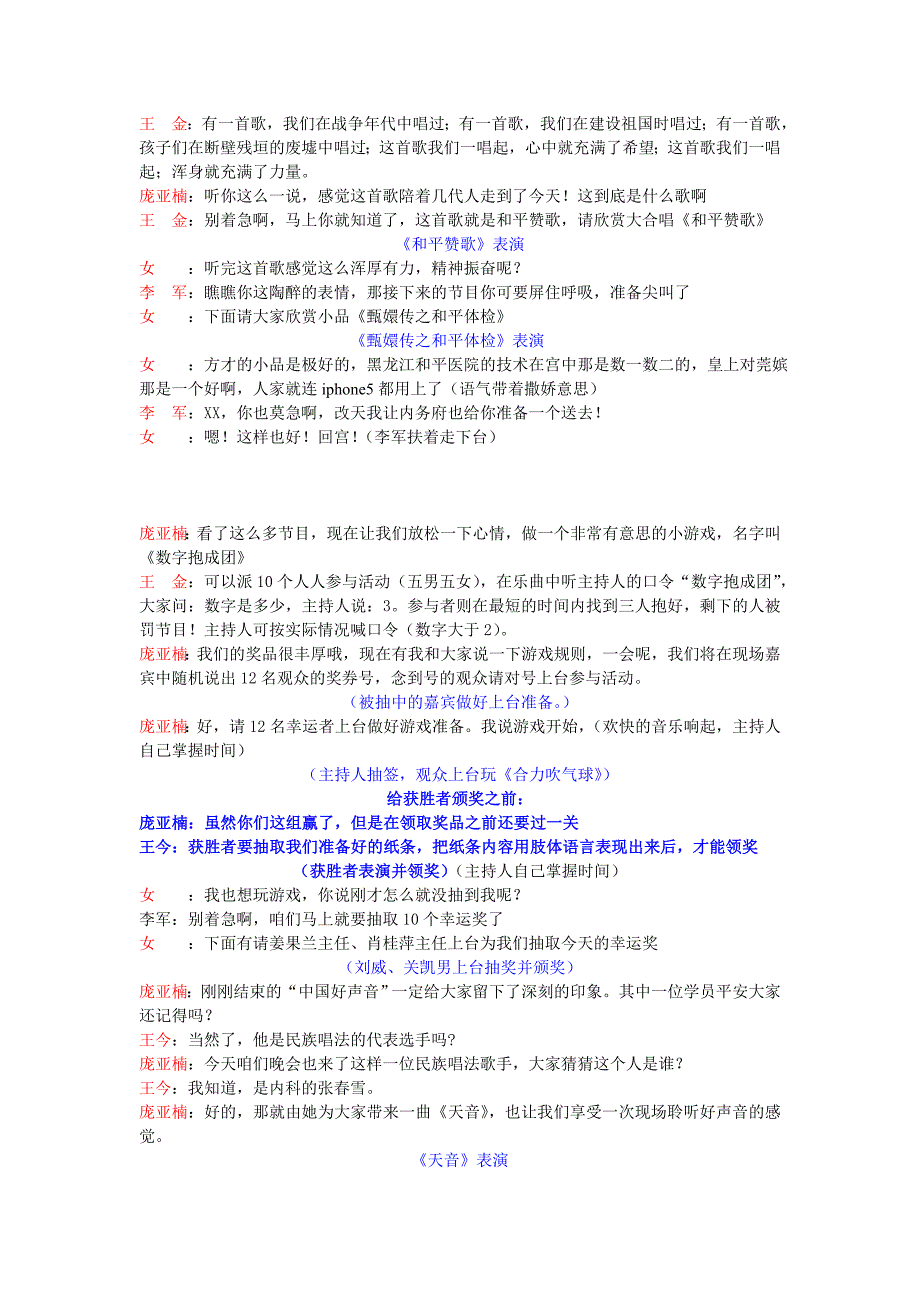 王　金：有一首歌，我们在战争年代中唱过；有一首歌，我们在建设祖国时唱过；有一首歌，孩子们在断壁残垣的废墟中唱过；这首歌我们一唱起，心中就充满了希望；这首歌我们一唱起；浑身就充满了力量。
庞亚楠：听你这么一说，感觉这首歌陪着几代人走到了今天！这到底是什么歌啊
王　金：别着急啊，马上你就知道了，这首歌就是和平赞歌，请欣赏大合唱《和平赞歌》
《和平赞歌》表演
女　　：听完这首歌感觉这么浑厚有力，精神振奋呢？
李　军：瞧瞧你这陶醉的表情，那接下来的节目你可要屏住呼吸，准备尖叫了
女　　：下面请大家欣赏小品《甄嬛传之和平体检》
《甄嬛传之和平体检》表演
女　　：方才的小品是极好的，黑龙江和平医院的技术在宫中那是数一数二的，皇上对莞嫔那是一个好啊，人家就连 iphone5 都用上了（语气带着撒娇意思）
李　军：XX，你也莫急啊，改天我让内务府也给你准备一个送去！
女　　：嗯！这样也好！回宫！（李军扶着走下台）

庞亚楠：看了这么多节目，现在让我们放松一下心情，做一个非常有意思的小游戏，名字叫《数字抱成团》
王　金：可以派 10 个人人参与活动（五男五女），在乐曲中听主持人的口令“数字抱成团”，大家问：数字是多少，主持人说：3。参与者则在最短的时间内找到三人抱好，剩下的人被罚节目！主持人可按实际情况喊口令（数字大于 2）。
庞亚楠：我们的奖品很丰厚哦，现在有我和大家说一下游戏规则，一会呢，我们将在现场嘉宾中随机说出 12 名观众的奖券号，念到号的观众请对号上台参与活动。
（被抽中的嘉宾做好上台准备。）
庞亚楠：好，请 12 名幸运者上台做好游戏准备。我说游戏开始，（欢快的音乐响起，主持人自己掌握时间）
（主持人抽签，观众上台玩《合力吹气球》）
给获胜者颁奖之前：
庞亚楠：虽然你们这组赢了，但是在领取奖品之前还要过一关
王今：获胜者要抽取我们准备好的纸条，把纸条内容用肢体语言表现出来后，才能领奖
（获胜者表演并领奖）（主持人自己掌握时间）
女　　：我也想玩游戏，你说刚才怎么就没抽到我呢？
李军：别着急啊，咱们马上就要抽取 10 个幸运奖了
女　　：下面有请姜果兰主任、肖桂萍主任上台为我们抽取今天的幸运奖
（刘威、关凯男上台抽奖并颁奖）
庞亚楠：刚刚结束的“中国好声音”一定给大家留下了深刻的印象。其中一位学员平安大家还记得吗？
王今：当然了，他是民族唱法的代表选手吗?
庞亚楠：今天咱们晚会也来了这样一位民族唱法歌手，大家猜猜这个人是谁？
王今：我知道，是内科的张春雪。
庞亚楠：好的，那就由她为大家带来一曲《天音》，也让我们享受一次现场聆听好声音的感觉。
《天音》表演